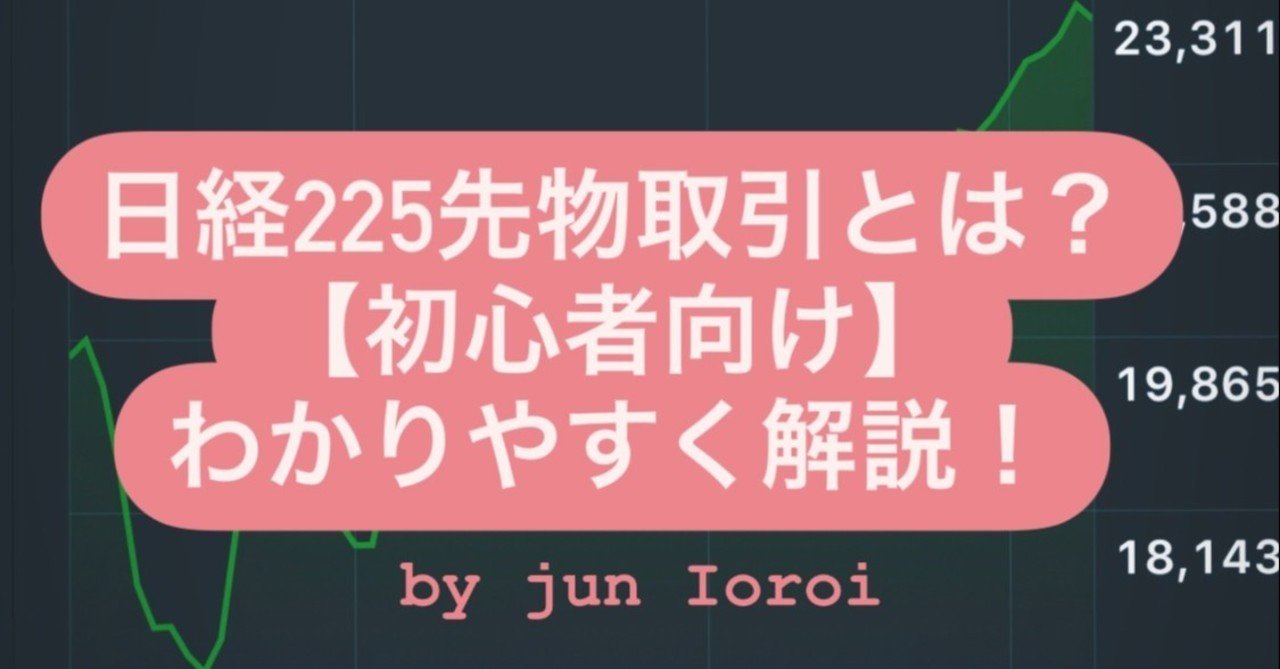 23,311

日経225先物取引とは？
【初心者向け】
わかりやすく解説！

,588

19,865

18,143

by jun Ioroi